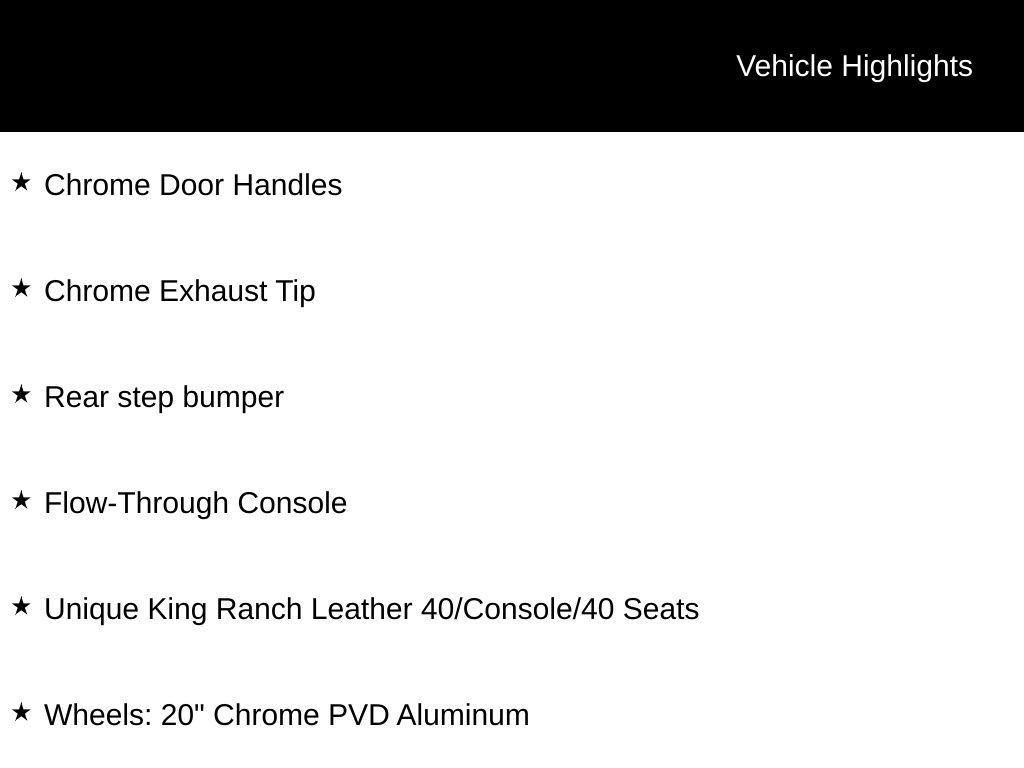 Vehicle Highlights

★ Chrome Door Handles

★ Chrome Exhaust Tip

★ Rear step bumper

★ Flow-Through Console

★ Unique King Ranch Leather 40/Console/40 Seats

★ Wheels: 20" Chrome PVD Aluminum